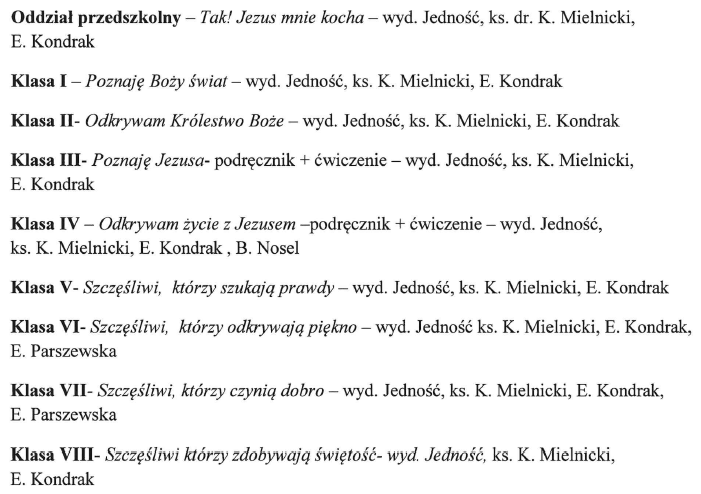 Oddział przedszkolny – Tak! Jezus mnie kocha – wyd. Jedność, ks. dr. K. Mielnicki, E. Kondrak

Klasa I – Poznaję Boży świat – wyd. Jedność, ks. K. Mielnicki, E. Kondrak

Klasa II- Odkrywam Królestwo Boże – wyd. Jedność, ks. K. Mielnicki, E. Kondrak

Klasa III- Poznaję Jezusa- podręcznik + ćwiczenie – wyd. Jedność, ks. K. Mielnicki, E. Kondrak

Klasa IV – Odkrywam życie z Jezusem –podręcznik + ćwiczenie – wyd. Jedność, ks. K. Mielnicki, E. Kondrak , B. Nosel

Klasa V- Szczęśliwi, którzy szukają prawdy – wyd. Jedność, ks. K. Mielnicki, E. Kondrak

Klasa VI- Szczęśliwi, którzy odkrywają piękno – wyd. Jedność ks. K. Mielnicki, E. Kondrak, E. Parszewska

Klasa VII- Szczęśliwi, którzy czynią dobro – wyd. Jedność, ks. K. Mielnicki, E. Kondrak, E. Parszewska

Klasa VIII- Szczęśliwi którzy zdobywają świętość- wyd. Jedność, ks. K. Mielnicki, E. Kondrak